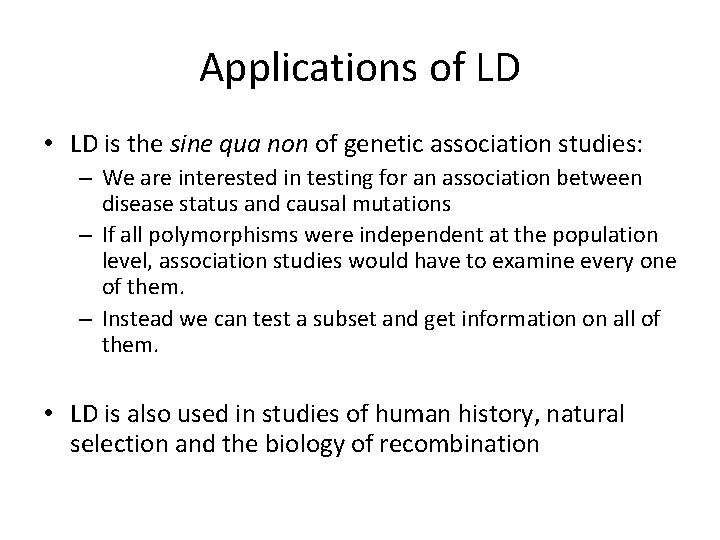 Applications of LD

• LD is the sine qua non of genetic association studies:
– We are interested in testing for an association between disease status and causal mutations
– If all polymorphisms were independent at the population level, association studies would have to examine every one of them.
– Instead we can test a subset and get information on all of them.

• LD is also used in studies of human history, natural selection and the biology of recombination